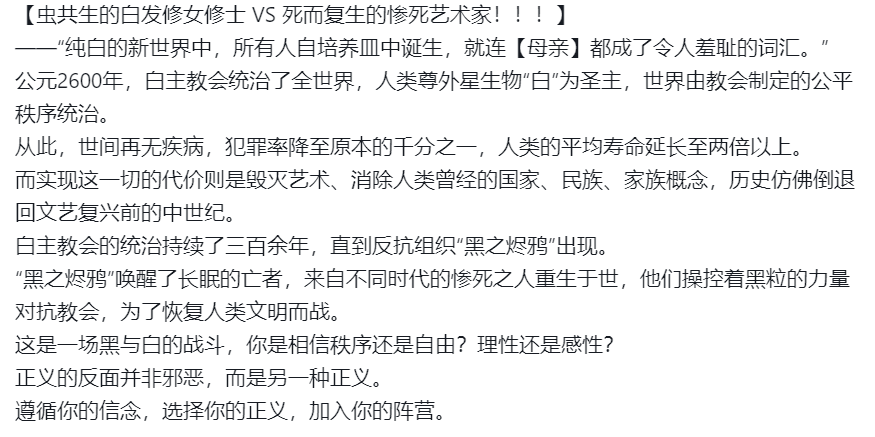 【虫共生的白发修女修士 VS 死而复生的惨死艺术家！！！】
——“纯白的新世界中，所有人自培养皿中诞生，就连【母亲】都成了令人羞耻的词汇。”
公元2600年，白主教会统治了全世界，人类尊外星生物“白”为圣主，世界由教会制定的公平秩序统治。
从此，世间再无疾病，犯罪率降至原本的千分之一，人类的平均寿命延长至两倍以上。
而实现这一切的代价则是毁灭艺术、消除人类曾经的国家、民族、家族概念，历史仿佛倒退回文艺复兴前的中世纪。
白主教会的统治持续了三百余年，直到反抗组织“黑之烬鸦”出现。
“黑之烬鸦”唤醒了长眠的亡者，来自不同时代的惨死之人重生于世，他们操控着黑粒的力量对抗教会，为了恢复人类文明而战。
这是一场黑与白的战斗，你是相信秩序还是自由？理性还是感性？
正义的反面并非邪恶，而是另一种正义。
遵循你的信念，选择你的正义，加入你的阵营。